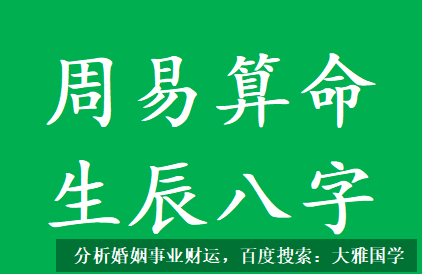 周易算命
生辰八字

分析婚姻事业财运，百度搜索：大雅国学